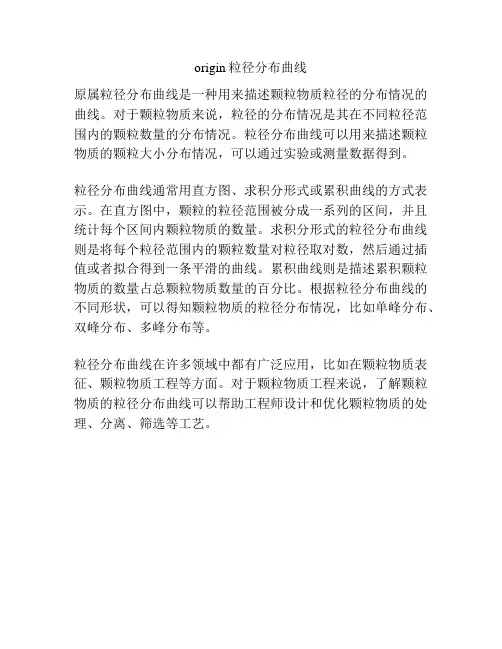 origin 粒径分布曲线

原属粒径分布曲线是一种用来描述颗粒物质粒径的分布情况的曲线。对于颗粒物质来说，粒径的分布情况是其在不同粒径范围内的颗粒数量的分布情况。粒径分布曲线可以用来描述颗粒物质的颗粒大小分布情况，可以通过实验或测量数据得到。

粒径分布曲线通常用直方图、求积分形式或累积曲线的方式表示。在直方图中，颗粒的粒径范围被分成一系列的区间，并且统计每个区间内颗粒物质的数量。求积分形式的粒径分布曲线则是将每个粒径范围内的颗粒数量对粒径取对数，然后通过插值或者拟合得到一条平滑的曲线。累积曲线则是描述累积颗粒物质的数量占总颗粒物质数量的百分比。根据粒径分布曲线的不同形状，可以得知颗粒物质的粒径分布情况，比如单峰分布、双峰分布、多峰分布等。

粒径分布曲线在许多领域中都有广泛应用，比如在颗粒物质表征、颗粒物质工程等方面。对于颗粒物质工程来说，了解颗粒物质的粒径分布曲线可以帮助工程师设计和优化颗粒物质的处理、分离、筛选等工艺。